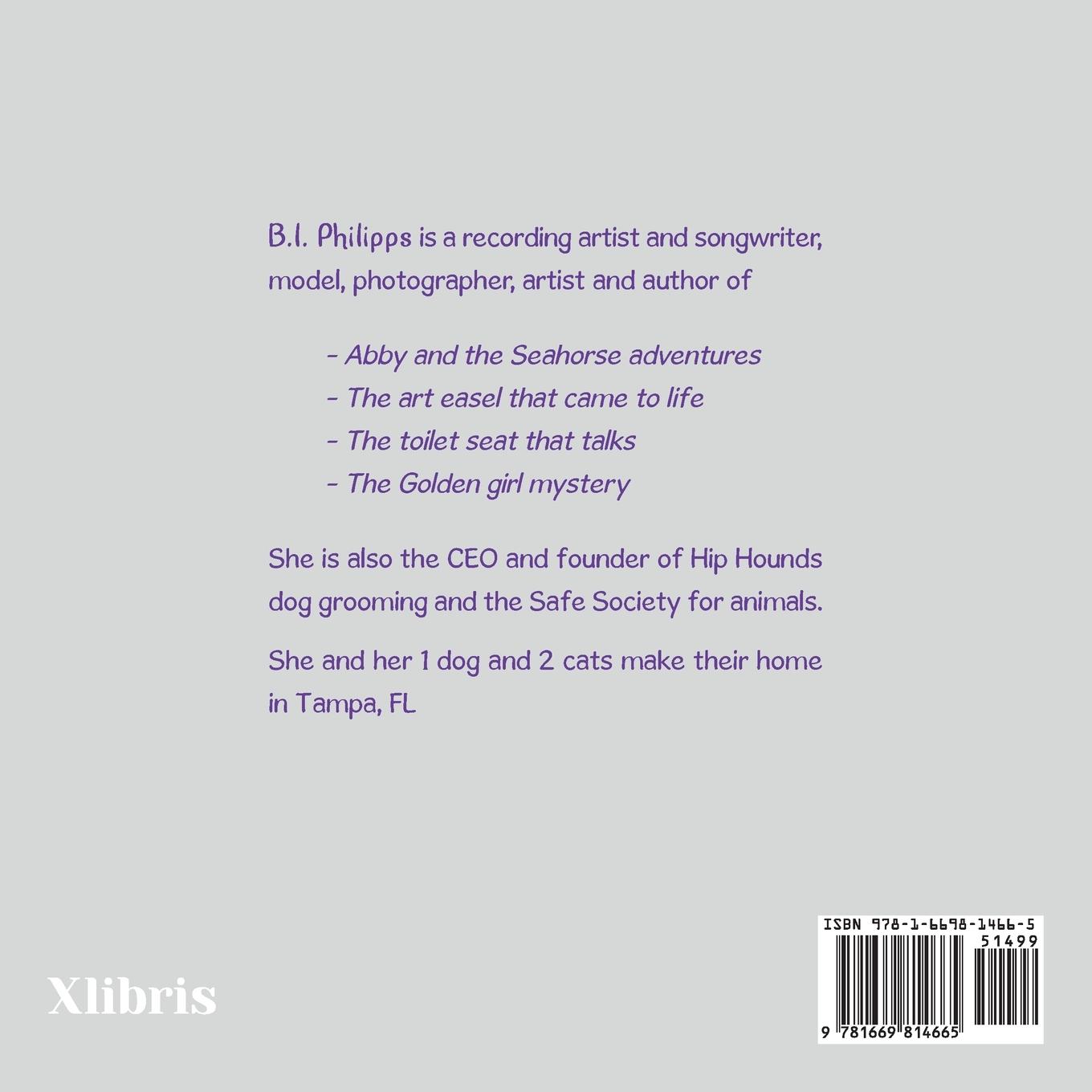 B.I. Philipps is a recording artist and songwriter, model, photographer, artist and author of

- Abby and the Seahorse adventures
- The art easel that came to life
- The toilet seat that talks
- The Golden girl mystery

She is also the CEO and founder of Hip Hounds dog grooming and the Safe Society for animals.

She and her 1 dog and 2 cats make their home in Tampa, FL

Xlibris

ISBN 978-1-6698-1466-5
51499
9 781669 814665